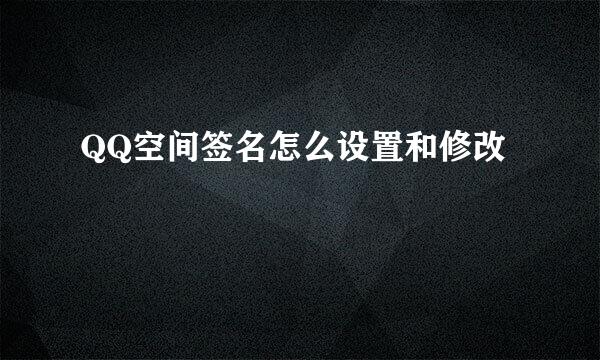 QQ空间签名怎么设置和修改